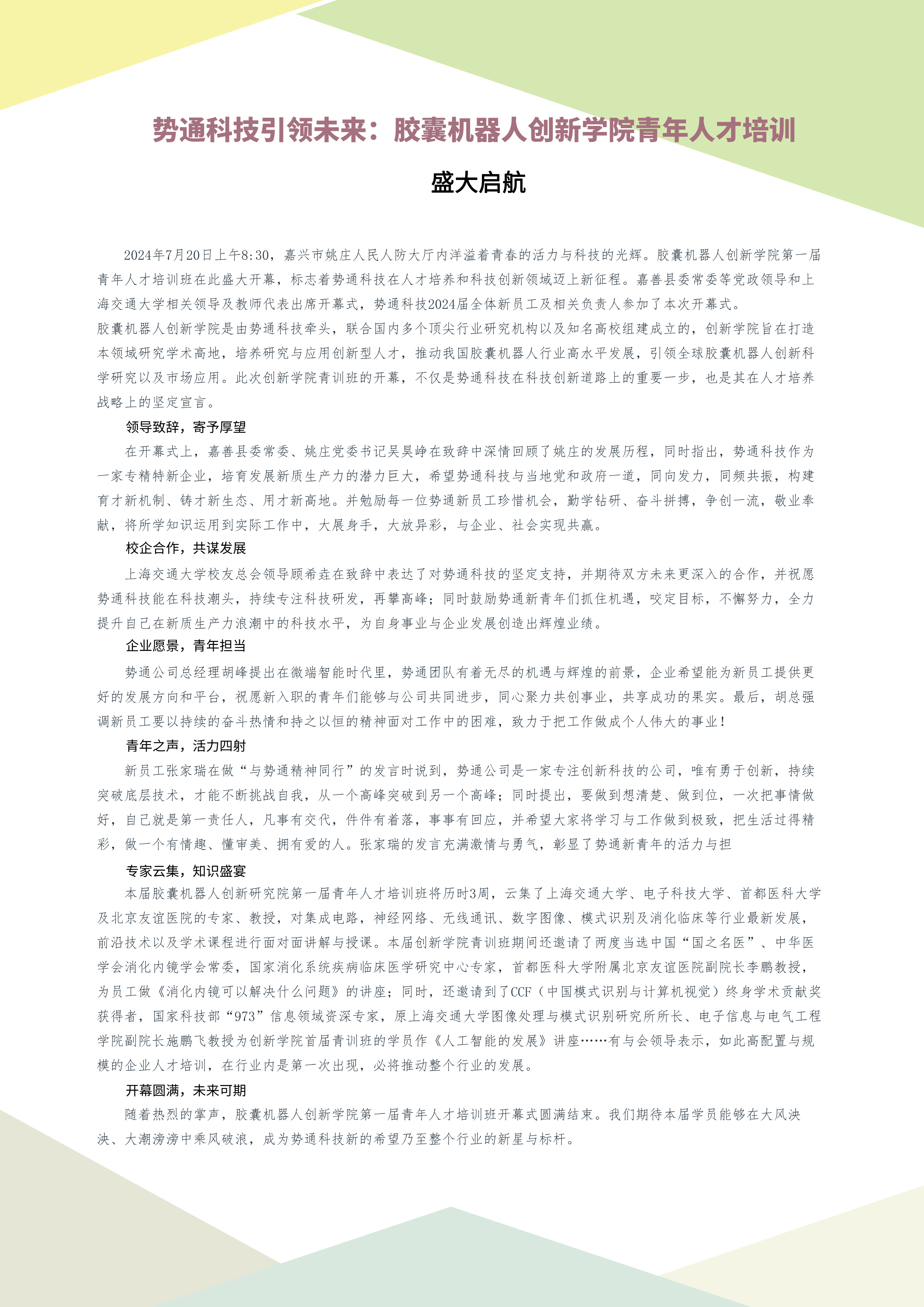 势通科技引领未来：胶囊机器人创新学院青年人才培训

盛大启航

2024年7月20日上午8:30，嘉兴市姚庄人民人防大厅内洋溢着青春的活力与科技的光辉。胶囊机器人创新学院第一届青年人才培训班在此盛大开幕，标志着势通科技在人才培养和科技创新领域迈上新征程。嘉善县委常委等党政领导和上海交通大学相关领导及教师代表出席开幕式，势通科技2024届全体新员工及相关负责人参加了本次开幕式。

胶囊机器人创新学院是由势通科技牵头，联合国内多个顶尖行业研究机构以及知名高校组建成立的，创新学院旨在打造本领域研究学术高地，培养研究与应用创新型人才，推动我国胶囊机器人行业高水平发展，引领全球胶囊机器人创新科学研究以及市场应用。此次创新学院青训班的开幕，不仅是势通科技在科技创新道路上的重要一步，也是其在人才培养战略上的坚定宣言。

领导致辞，寄予厚望

在开幕式上，嘉善县委常委、姚庄党委书记吴昊峥在致辞中深情回顾了姚庄的发展历程，同时指出，势通科技作为一家专精特新企业，培育发展新质生产力的潜力巨大，希望势通科技与当地党和政府一道，同向发力，同频共振，构建育才新机制、铸才新生态、用才新高地。并勉励每一位势通新员工珍惜机会，勤学钻研、奋斗拼搏，争创一流，敬业奉献，将所学知识运用到实际工作中，大展身手，大放异彩，与企业、社会实现共赢。

校企合作，共谋发展

上海交通大学校友总会领导顾希垚在致辞中表达了对势通科技的坚定支持，并期待双方未来更深入的合作，并祝愿势通科技能在科技潮头，持续专注科技研发，再攀高峰；同时鼓励势通新青年们抓住机遇，咬定目标，不懈努力，全力提升自己在新质生产力浪潮中的科技水平，为自身事业与企业发展创造出辉煌业绩。

企业愿景，青年担当

势通公司总经理胡峰提出在微端智能时代里，势通团队有着无尽的机遇与辉煌的前景，企业希望能为新员工提供更好的发展方向和平台，祝愿新入职的青年们能够与公司共同进步，同心聚力共创事业，共享成功的果实。最后，胡总强调新员工要以持续的奋斗热情和持之以恒的精神面对工作中的困难，致力于把工作做成个人伟大的事业！

青年之声，活力四射

新员工张家瑞在做“与势通精神同行”的发言时说到，势通公司是一家专注创新科技的公司，唯有勇于创新，持续突破底层技术，才能不断挑战自我，从一个高峰突破到另一个高峰；同时提出，要做到想清楚、做到位，一次把事情做好，自己就是第一责任人，凡事有交代，件件有着落，事事有回应，并希望大家将学习与工作做到极致，把生活过得精彩，做一个有情趣、懂审美、拥有爱的人。张家瑞的发言充满激情与勇气，彰显了势通新青年的活力与担

专家云集，知识盛宴

本届胶囊机器人创新研究院第一届青年人才培训班将历时3周，云集了上海交通大学、电子科技大学、首都医科大学及北京友谊医院的专家、教授，对集成电路，神经网络、无线通讯、数字图像、模式识别及消化临床等行业最新发展，前沿技术以及学术课程进行面对面讲解与授课。本届创新学院青训班期间还邀请了两度当选中国“国之名医”、中华医学会消化内镜学会常委，国家消化系统疾病临床医学研究中心专家，首都医科大学附属北京友谊医院副院长李鹏教授，为员工做《消化内镜可以解决什么问题》的讲座；同时，还邀请到了CCF（中国模式识别与计算机视觉）终身学术贡献奖获得者，国家科技部“973”信息领域资深专家，原上海交通大学图像处理与模式识别研究所所长、电子信息与电气工程学院副院长施鹏飞教授为创新学院首届青训班的学员作《人工智能的发展》讲座……有与会领导表示，如此高配置与规模的企业人才培训，在行业内是第一次出现，必将推动整个行业的发展。

开幕圆满，未来可期

随着热烈的掌声，胶囊机器人创新学院第一届青年人才培训班开幕式圆满结束。我们期待本届学员能够在大风泱泱、大潮滂滂中乘风破浪，成为势通科技新的希望乃至整个行业的新星与标杆。